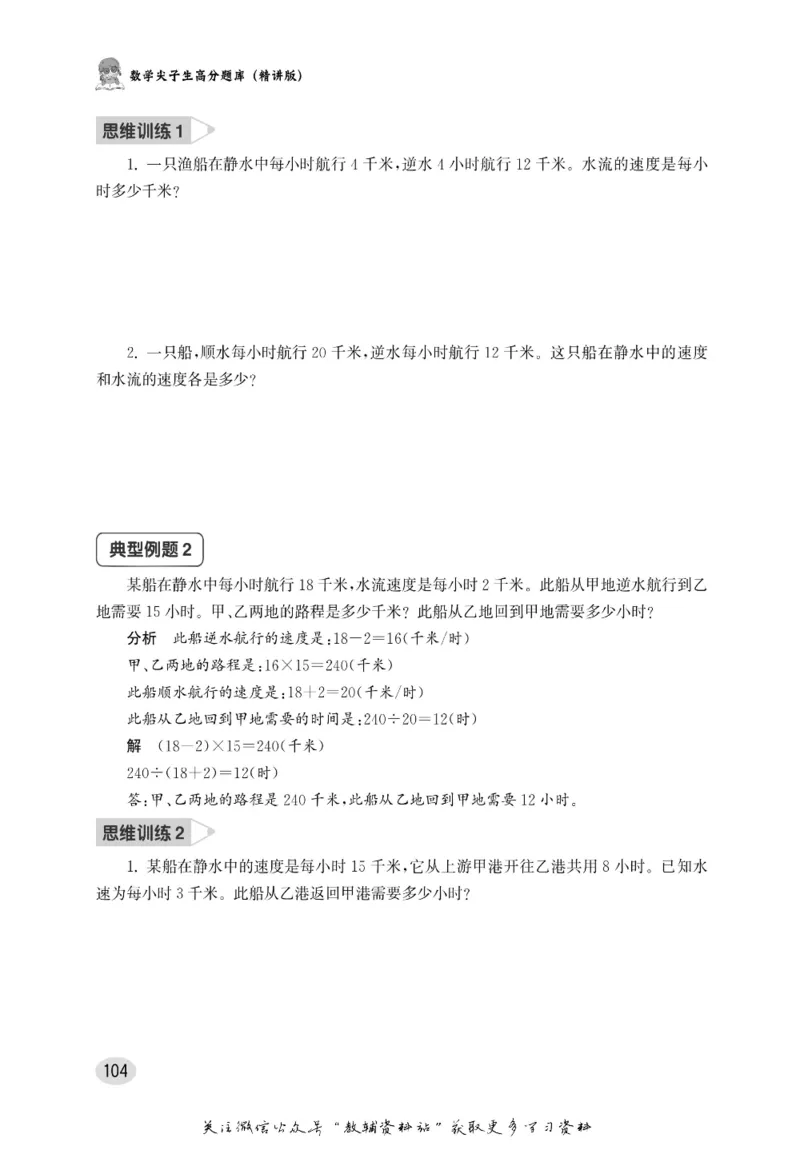 数学尖子生高分题库（精讲版）

思维训练 1

1. 一只渔船在静水中每小时航行 4 千米，逆水 4 小时航行 12 千米。水流的速度是每小时多少千米？

2. 一只船，顺水每小时航行 20 千米，逆水每小时航行 12 千米。这只船在静水中的速度和水流的速度各是多少？

典型例题 2

某船在静水中每小时航行 18 千米，水流速度是每小时 2 千米。此船从甲地逆水航行到乙地需要 15 小时。甲、乙两地的路程是多少千米？此船从乙地回到甲地需要多少小时？

分析　此船逆水航行的速度是：$18-2=16$（千米/时）

甲、乙两地的路程是：$16\times15=240$（千米）

此船顺水航行的速度是：$18+2=20$（千米/时）

此船从乙地回到甲地需要的时间是：$240\div20=12$（时）

解　$(18-2)\times15=240$（千米）

$240\div(18+2)=12$（时）

答：甲、乙两地的路程是 240 千米，此船从乙地回到甲地需要 12 小时。

思维训练 2

1. 某船在静水中的速度是每小时 15 千米，它从上游甲港开往乙港共用 8 小时。已知水速为每小时 3 千米。此船从乙港返回甲港需要多少小时？

104

关注微信公众号“教辅资料站”获取更多学习资料